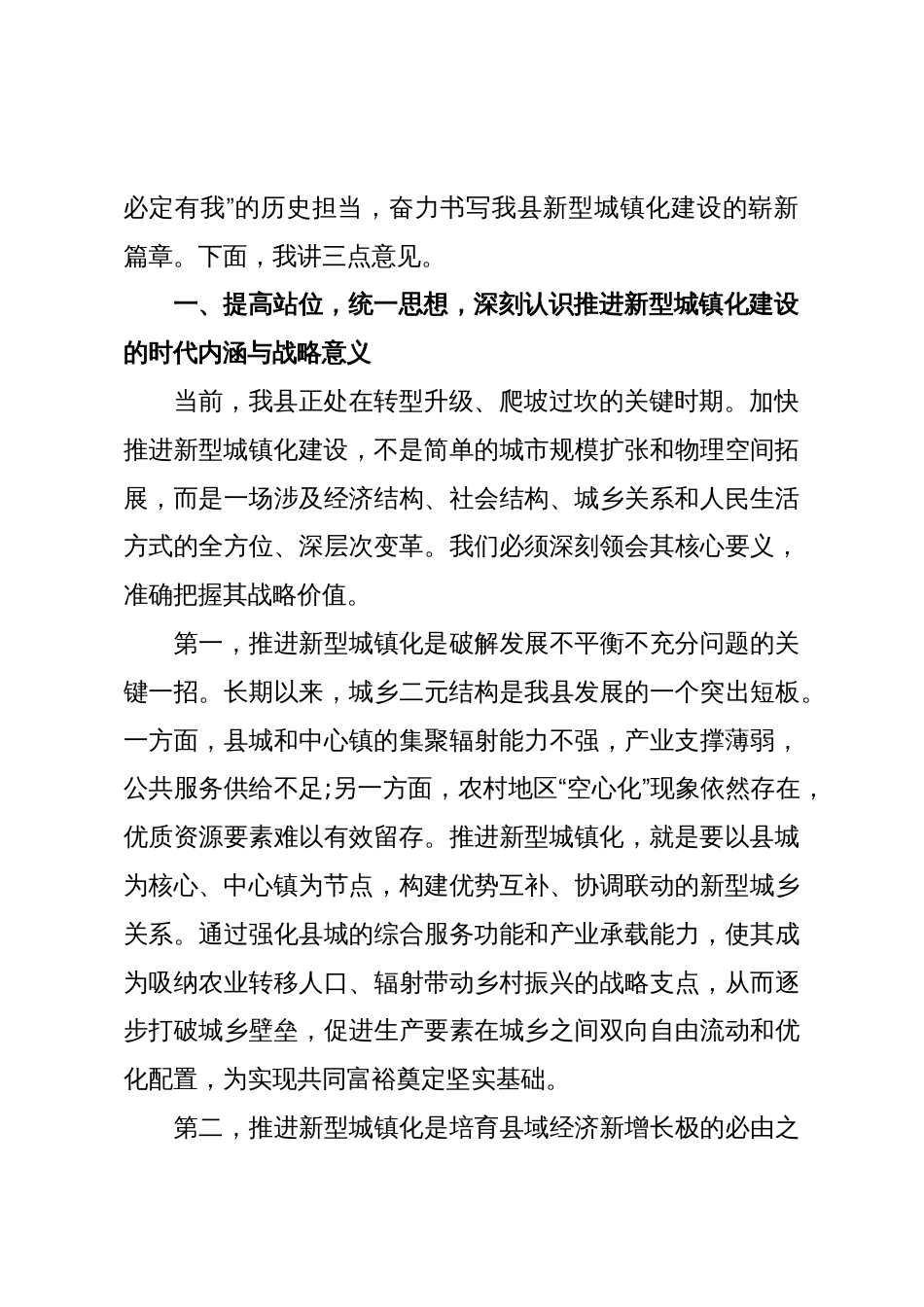 必定有我”的历史担当，奋力书写我县新型城镇化建设的崭新篇章。下面，我讲三点意见。

一、提高站位，统一思想，深刻认识推进新型城镇化建设的时代内涵与战略意义

当前，我县正处在转型升级、爬坡过坎的关键时期。加快推进新型城镇化建设，不是简单的城市规模扩张和物理空间拓展，而是一场涉及经济结构、社会结构、城乡关系和人民生活方式的全方位、深层次变革。我们必须深刻领会其核心要义，准确把握其战略价值。

第一，推进新型城镇化是破解发展不平衡不充分问题的关键一招。长期以来，城乡二元结构是我县发展的一个突出短板。一方面，县城和中心镇的集聚辐射能力不强，产业支撑薄弱，公共服务供给不足;另一方面，农村地区“空心化”现象依然存在，优质资源要素难以有效留存。推进新型城镇化，就是要以县城为核心、中心镇为节点，构建优势互补、协调联动的新型城乡关系。通过强化县城的综合服务功能和产业承载能力，使其成为吸纳农业转移人口、辐射带动乡村振兴的战略支点，从而逐步打破城乡壁垒，促进生产要素在城乡之间双向自由流动和优化配置，为实现共同富裕奠定坚实基础。

第二，推进新型城镇化是培育县域经济新增长极的必由之